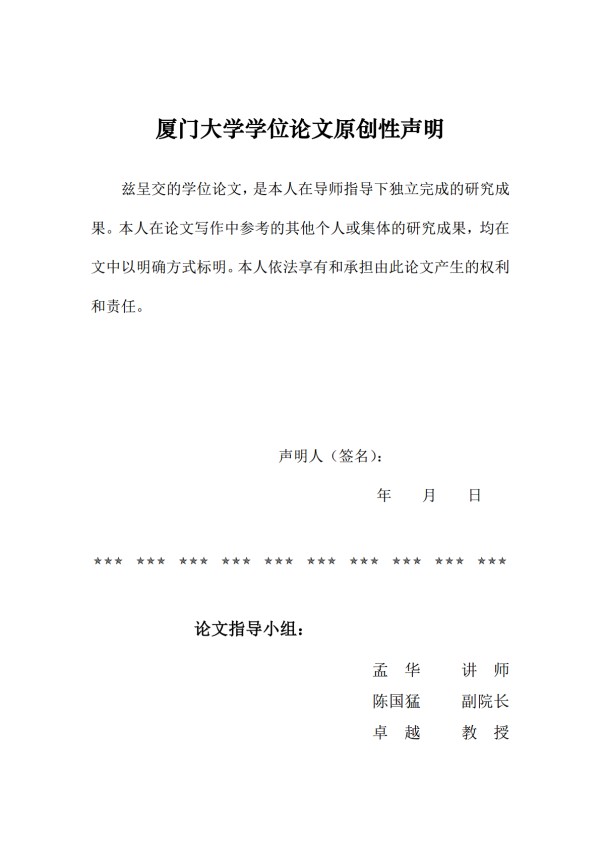 厦门大学学位论文原创性声明

兹呈交的学位论文，是本人在导师指导下独立完成的研究成果。本人在论文写作中参考的其他个人或集体的研究成果，均在文中以明确方式标明。本人依法享有和承担由此论文产生的权利和责任。

声明人（签名）：

年　　月　　日

*** *** *** *** *** *** *** *** *** ***

论文指导小组：

孟　华　　讲　师
陈国猛　　副院长
卓　越　　教　授